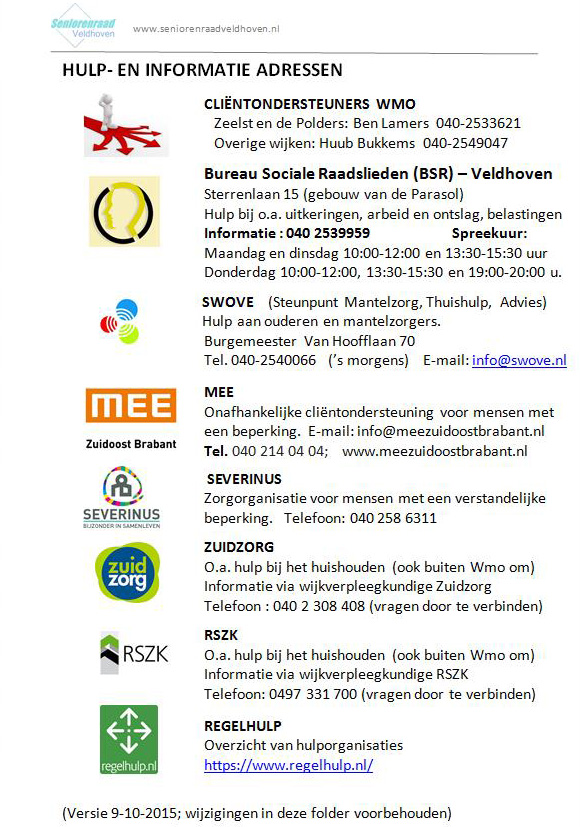 Seniorenraad Veldhoven www.seniorenraadveldhoven.nl

HULP- EN INFORMATIE ADRESSEN

CLIËNTONDERSTEUNERS WMO
Zeelst en de Polders: Ben Lamers 040-2533621
Overige wijken: Huub Bukkems 040-2549047

Bureau Sociale Raadslieden (BSR) – Veldhoven
Sterrenlaan 15 (gebouw van de Parasol)
Hulp bij o.a. uitkeringen, arbeid en ontslag, belastingen
Informatie : 040 2539959 Spreekuur:
Maandag en dinsdag 10:00-12:00 en 13:30-15:30 uur
Donderdag 10:00-12:00, 13:30-15:30 en 19:00-20:00 u.

SWOVE (Steunpunt Mantelzorg, Thuishulp, Advies)
Hulp aan ouderen en mantelzorgers.
Burgemeester Van Hoofflaan 70
Tel. 040-2540066 ('s morgens) E-mail: info@swove.nl

MEE
Zuidoost Brabant
MEE
Onafhankelijke cliëntondersteuning voor mensen met een beperking. E-mail: info@meezuidoostbrabant.nl
Tel. 040 214 04 04; www.meezuidoostbrabant.nl

SEVERINUS
BIJZONDER IN SAMENLEVEN
SEVERINUS
Zorgorganisatie voor mensen met een verstandelijke beperking. Telefoon: 040 258 6311

zuid zorg
ZUIDZORG
O.a. hulp bij het huishouden (ook buiten Wmo om)
Informatie via wijkverpleegkundige Zuidzorg
Telefoon : 040 2 308 408 (vragen door te verbinden)

RSZK
RSZK
O.a. hulp bij het huishouden (ook buiten Wmo om)
Informatie via wijkverpleegkundige RSZK
Telefoon: 0497 331 700 (vragen door te verbinden)

regelhulp.nl
REGELHULP
Overzicht van hulporganisaties
https://www.regelhulp.nl/

(Versie 9-10-2015; wijzigingen in deze folder voorbehouden)